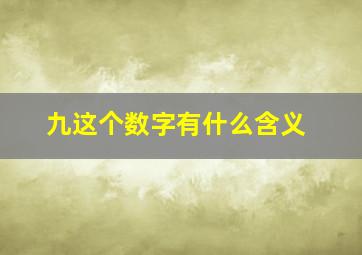 九这个数字有什么含义